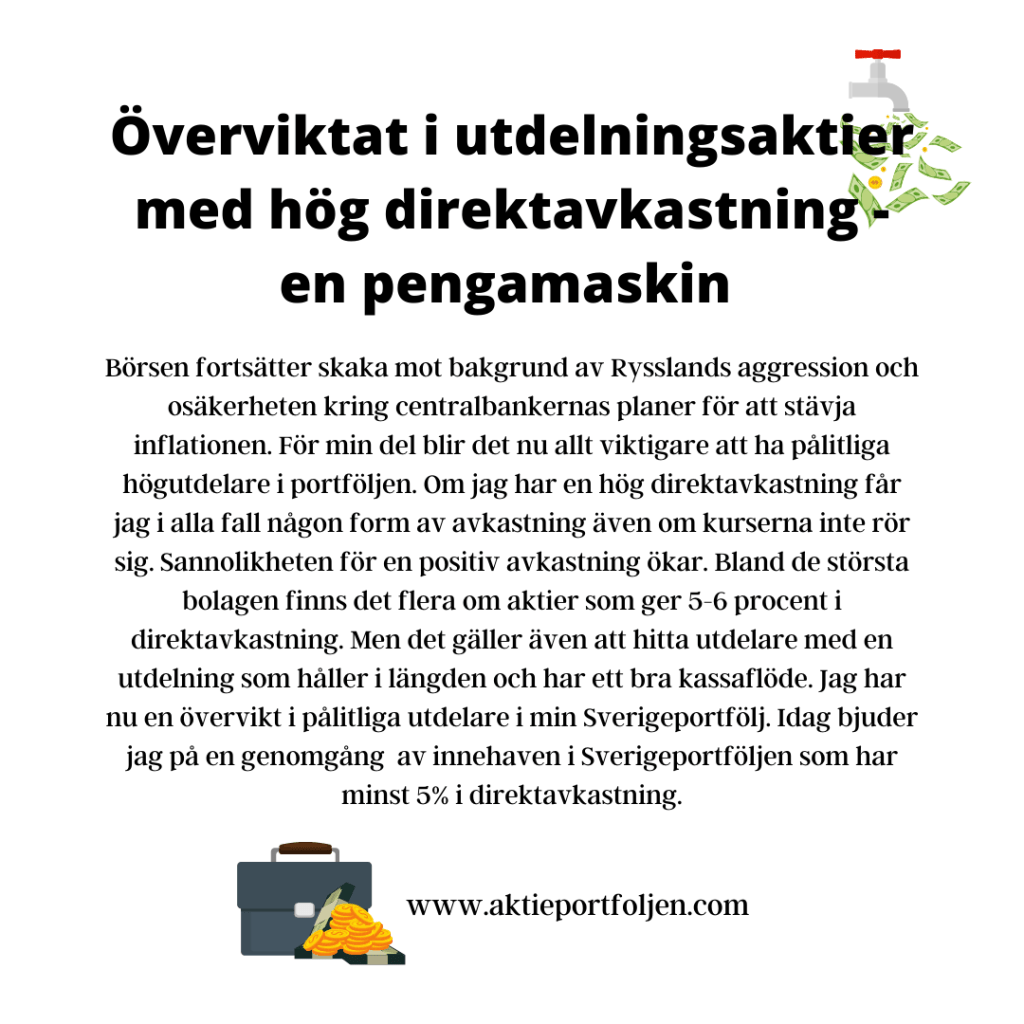 Överviktat i utdelningsaktier med hög direktavkastning - en pengamaskin

Börsen fortsätter skaka mot bakgrund av Rysslands aggression och osäkerheten kring centralbankernas planer för att stävja inflationen. För min del blir det nu allt viktigare att ha pålitliga högutdelare i portföljen. Om jag har en hög direktavkastning får jag i alla fall någon form av avkastning även om kurserna inte rör sig. Sannolikheten för en positiv avkastning ökar. Bland de största bolagen finns det flera om aktier som ger 5-6 procent i direktavkastning. Men det gäller även att hitta utdelare med en utdelning som håller i längden och har ett bra kassaflöde. Jag har nu en övervikt i pålitliga utdelare i min Sverigeportfölj. Idag bjuder jag på en genomgång av innehaven i Sverigeportföljen som har minst 5% i direktavkastning.

www.aktieportfoljen.com